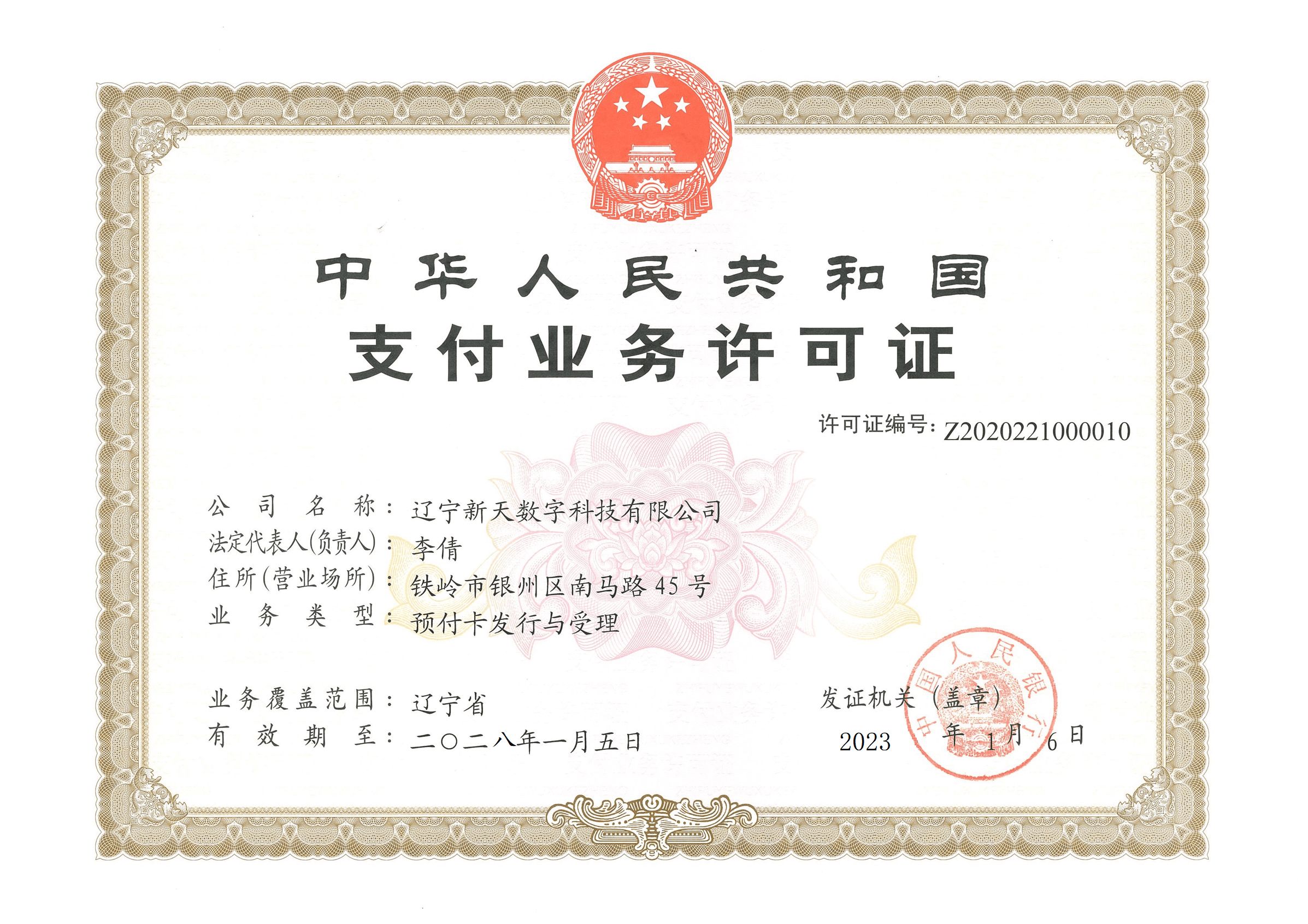 中华人民共和国

支付业务许可证

许可证编号:Z2020221000010

公司名称:辽宁新天数字科技有限公司
法定代表人(负责人):李倩
住所(营业场所):铁岭市银州区南马路45号
业务类型:预付卡发行与受理

业务覆盖范围:辽宁省
有效期至:二〇二八年一月五日

发证机关(盖章)
2023年1月6日

中国人民银行